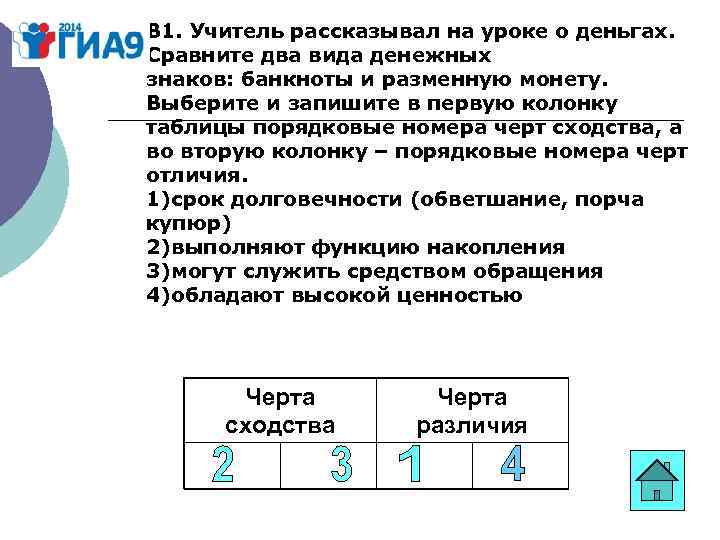 2014 ГИА9

В1. Учитель рассказывал на уроке о деньгах. Сравните два вида денежных знаков: банкноты и разменную монету. Выберите и запишите в первую колонку таблицы порядковые номера черт сходства, а во вторую колонку – порядковые номера черт отличия.
1)срок долговечности (обветшание, порча купюр)
2)выполняют функцию накопления
3)могут служить средством обращения
4)обладают высокой ценностью

| Черта сходства | | Черта различия | |
|---|---|---|---|
| 2 | 3 | 1 | 4 |